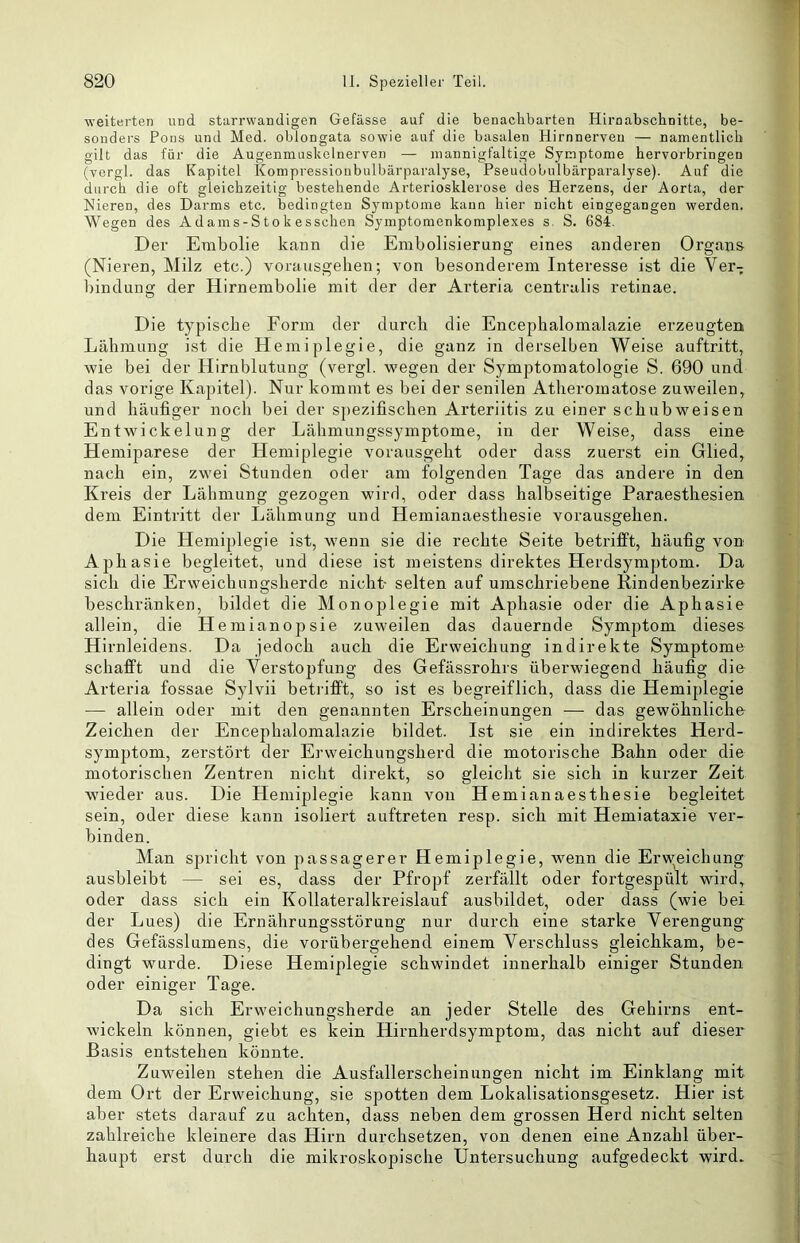 820 II. Spezieller Teil.

weiterten und starrwandigen Gefässe auf die benachbarten Hirnabschnitte, besonders Pons und Med. oblongata sowie auf die basalen Hirnnerven — namentlich gilt das für die Augenmuskelnerven — mannigfaltige Symptome hervorbringen (vergl. das Kapitel Kompressionbulbärparalyse, Pseudobulbärparalyse). Auf die durch die oft gleichzeitig bestehende Arteriosklerose des Herzens, der Aorta, der Nieren, des Darms etc. bedingten Symptome kann hier nicht eingegangen werden. Wegen des Adams-Stokesschen Symptomenkomplexes s. S. 684.

Der Embolie kann die Embolisierung eines anderen Organs (Nieren, Milz etc.) vorausgehen; von besonderem Interesse ist die Verbindung der Hirnembolie mit der der Arteria centralis retinae.

Die typische Form der durch die Encephalomalazie erzeugten Lähmung ist die Hemiplegie, die ganz in derselben Weise auftritt, wie bei der Hirnblutung (vergl. wegen der Symptomatologie S. 690 und das vorige Kapitel). Nur kommt es bei der senilen Atheromatose zuweilen, und häufiger noch bei der spezifischen Arteriitis zu einer schubweisen Entwickelung der Lähmungssymptome, in der Weise, dass eine Hemiparese der Hemiplegie vorausgeht oder dass zuerst ein Glied, nach ein, zwei Stunden oder am folgenden Tage das andere in den Kreis der Lähmung gezogen wird, oder dass halbseitige Paraesthesien dem Eintritt der Lähmung und Hemianaesthesie vorausgehen.

Die Hemiplegie ist, wenn sie die rechte Seite betrifft, häufig von Aphasie begleitet, und diese ist meistens direktes Herdsymptom. Da sich die Erweichungsherde nicht selten auf umschriebene Rindenbezirke beschränken, bildet die Monoplegie mit Aphasie oder die Aphasie allein, die Hemianopsie zuweilen das dauernde Symptom dieses Hirnleidens. Da jedoch auch die Erweichung indirekte Symptome schafft und die Verstopfung des Gefässrohrs überwiegend häufig die Arteria fossae Sylvii betrifft, so ist es begreiflich, dass die Hemiplegie — allein oder mit den genannten Erscheinungen — das gewöhnliche Zeichen der Encephalomalazie bildet. Ist sie ein indirektes Herdsymptom, zerstört der Erweichungsherd die motorische Bahn oder die motorischen Zentren nicht direkt, so gleicht sie sich in kurzer Zeit wieder aus. Die Hemiplegie kann von Hemianaesthesie begleitet sein, oder diese kann isoliert auftreten resp. sich mit Hemiataxie verbinden.

Man spricht von passagerer Hemiplegie, wenn die Erweichung ausbleibt — sei es, dass der Pfropf zerfällt oder fortgespült wird, oder dass sich ein Kollateralkreislauf ausbildet, oder dass (wie bei der Lues) die Ernährungsstörung nur durch eine starke Verengung des Gefässlumens, die vorübergehend einem Verschluss gleichkam, bedingt wurde. Diese Hemiplegie schwindet innerhalb einiger Stunden oder einiger Tage.

Da sich Erweichungsherde an jeder Stelle des Gehirns entwickeln können, giebt es kein Hirnherdsymptom, das nicht auf dieser Basis entstehen könnte.

Zuweilen stehen die Ausfallerscheinungen nicht im Einklang mit dem Ort der Erweichung, sie spotten dem Lokalisationsgesetz. Hier ist aber stets darauf zu achten, dass neben dem grossen Herd nicht selten zahlreiche kleinere das Hirn durchsetzen, von denen eine Anzahl überhaupt erst durch die mikroskopische Untersuchung aufgedeckt wird.